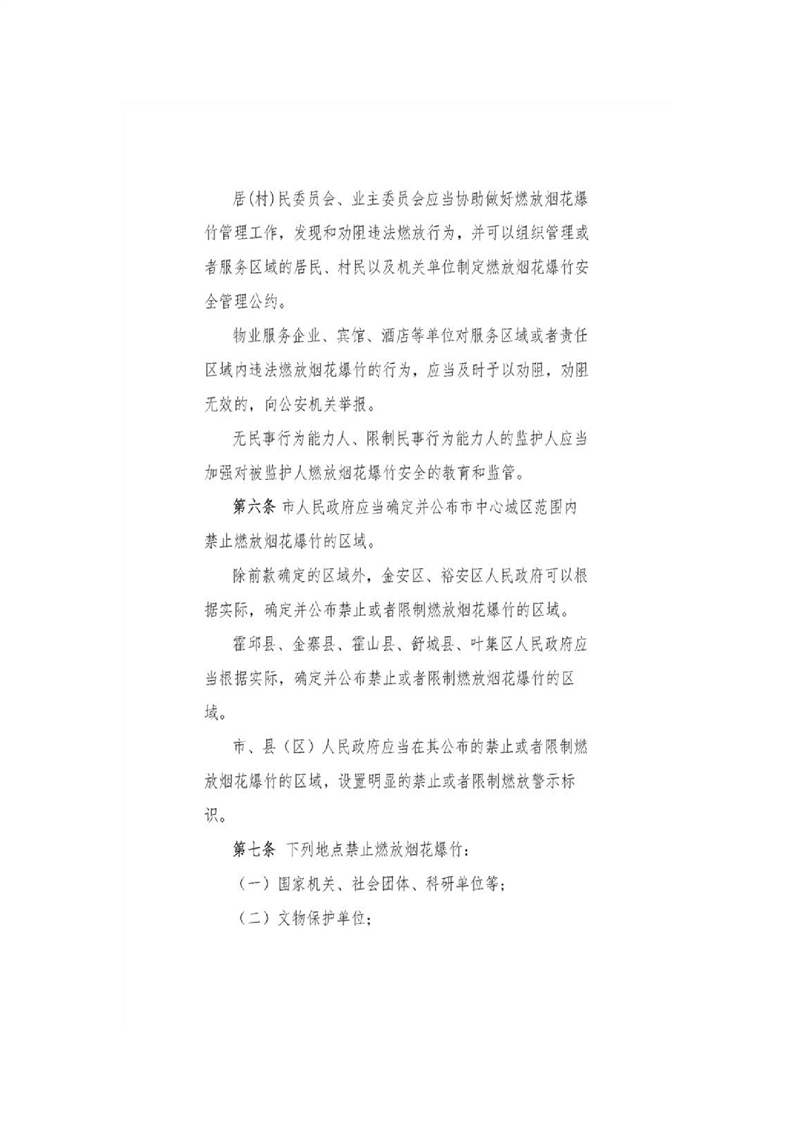 居(村)民委员会、业主委员会应当协助做好燃放烟花爆竹管理工作，发现和劝阻违法燃放行为，并可以组织管理或者服务区域的居民、村民以及机关单位制定燃放烟花爆竹安全管理公约。

物业服务企业、宾馆、酒店等单位对服务区域或者责任区域内违法燃放烟花爆竹的行为，应当及时予以劝阻，劝阻无效的，向公安机关举报。

无民事行为能力人、限制民事行为能力人的监护人应当加强对被监护人燃放烟花爆竹安全的教育和监管。

第六条 市人民政府应当确定并公布市中心城区范围内禁止燃放烟花爆竹的区域。

除前款确定的区域外，金安区、裕安区人民政府可以根据实际，确定并公布禁止或者限制燃放烟花爆竹的区域。

霍邱县、金寨县、霍山县、舒城县、叶集区人民政府应当根据实际，确定并公布禁止或者限制燃放烟花爆竹的区域。

市、县（区）人民政府应当在其公布的禁止或者限制燃放烟花爆竹的区域，设置明显的禁止或者限制燃放警示标识。

第七条 下列地点禁止燃放烟花爆竹：

（一）国家机关、社会团体、科研单位等；

（二）文物保护单位；